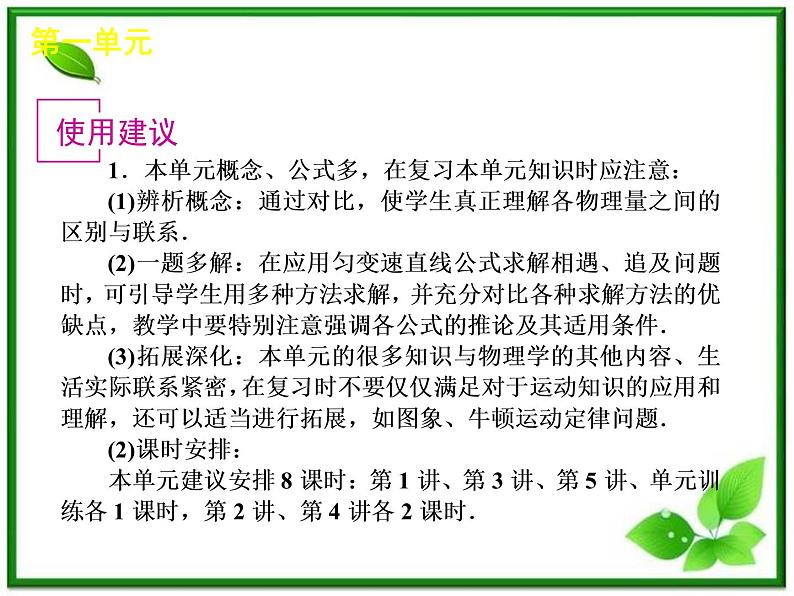 第一单元

使用建议

1．本单元概念、公式多，在复习本单元知识时应注意：

(1)辨析概念：通过对比，使学生真正理解各物理量之间的区别与联系．

(2)一题多解：在应用匀变速直线公式求解相遇、追及问题时，可引导学生用多种方法求解，并充分对比各种求解方法的优缺点，教学中要特别注意强调各公式的推论及其适用条件．

(3)拓展深化：本单元的很多知识与物理学的其他内容、生活实际联系紧密，在复习时不要仅仅满足对于运动知识的应用和理解，还可以适当进行拓展，如图象、牛顿运动定律问题．

(2)课时安排：

本单元建议安排 8 课时：第 1 讲、第 3 讲、第 5 讲、单元训练各 1 课时，第 2 讲、第 4 讲各 2 课时．